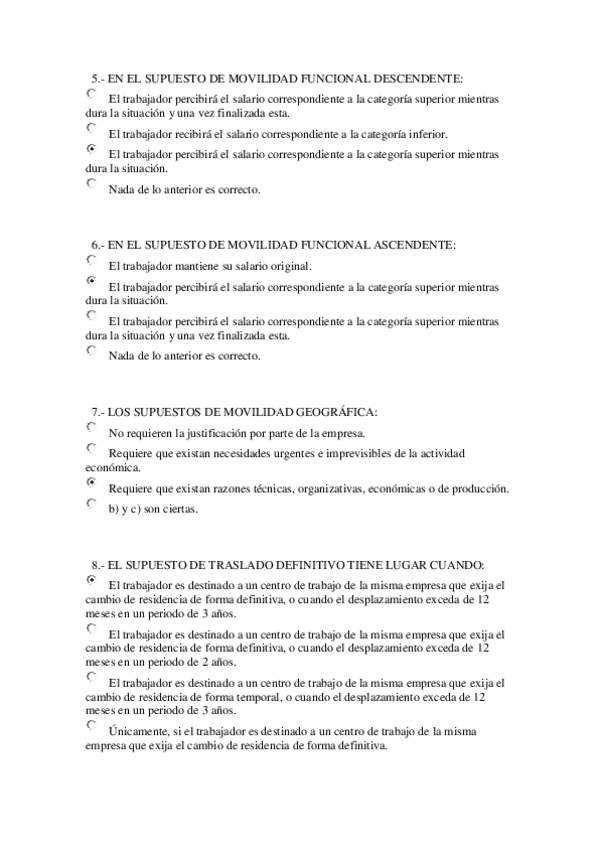 5.- EN EL SUPUESTO DE MOVILIDAD FUNCIONAL DESCENDENTE:

El trabajador percibirá el salario correspondiente a la categoría superior mientras dura la situación y una vez finalizada esta.

El trabajador recibirá el salario correspondiente a la categoría inferior.

El trabajador percibirá el salario correspondiente a la categoría superior mientras dura la situación.

Nada de lo anterior es correcto.

6.- EN EL SUPUESTO DE MOVILIDAD FUNCIONAL ASCENDENTE:

El trabajador mantiene su salario original.

El trabajador percibirá el salario correspondiente a la categoría superior mientras dura la situación.

El trabajador percibirá el salario correspondiente a la categoría superior mientras dura la situación y una vez finalizada esta.

Nada de lo anterior es correcto.

7.- LOS SUPUESTOS DE MOVILIDAD GEOGRÁFICA:

No requieren la justificación por parte de la empresa.

Requiere que existan necesidades urgentes e imprevisibles de la actividad económica.

Requiere que existan razones técnicas, organizativas, económicas o de producción.

b) y c) son ciertas.

8.- EL SUPUESTO DE TRASLADO DEFINITIVO TIENE LUGAR CUANDO:

El trabajador es destinado a un centro de trabajo de la misma empresa que exija el cambio de residencia de forma definitiva, o cuando el desplazamiento exceda de 12 meses en un periodo de 3 años.

El trabajador es destinado a un centro de trabajo de la misma empresa que exija el cambio de residencia de forma definitiva, o cuando el desplazamiento exceda de 12 meses en un periodo de 2 años.

El trabajador es destinado a un centro de trabajo de la misma empresa que exija el cambio de residencia de forma temporal, o cuando el desplazamiento exceda de 12 meses en un periodo de 3 años.

Únicamente, si el trabajador es destinado a un centro de trabajo de la misma empresa que exija el cambio de residencia de forma definitiva.